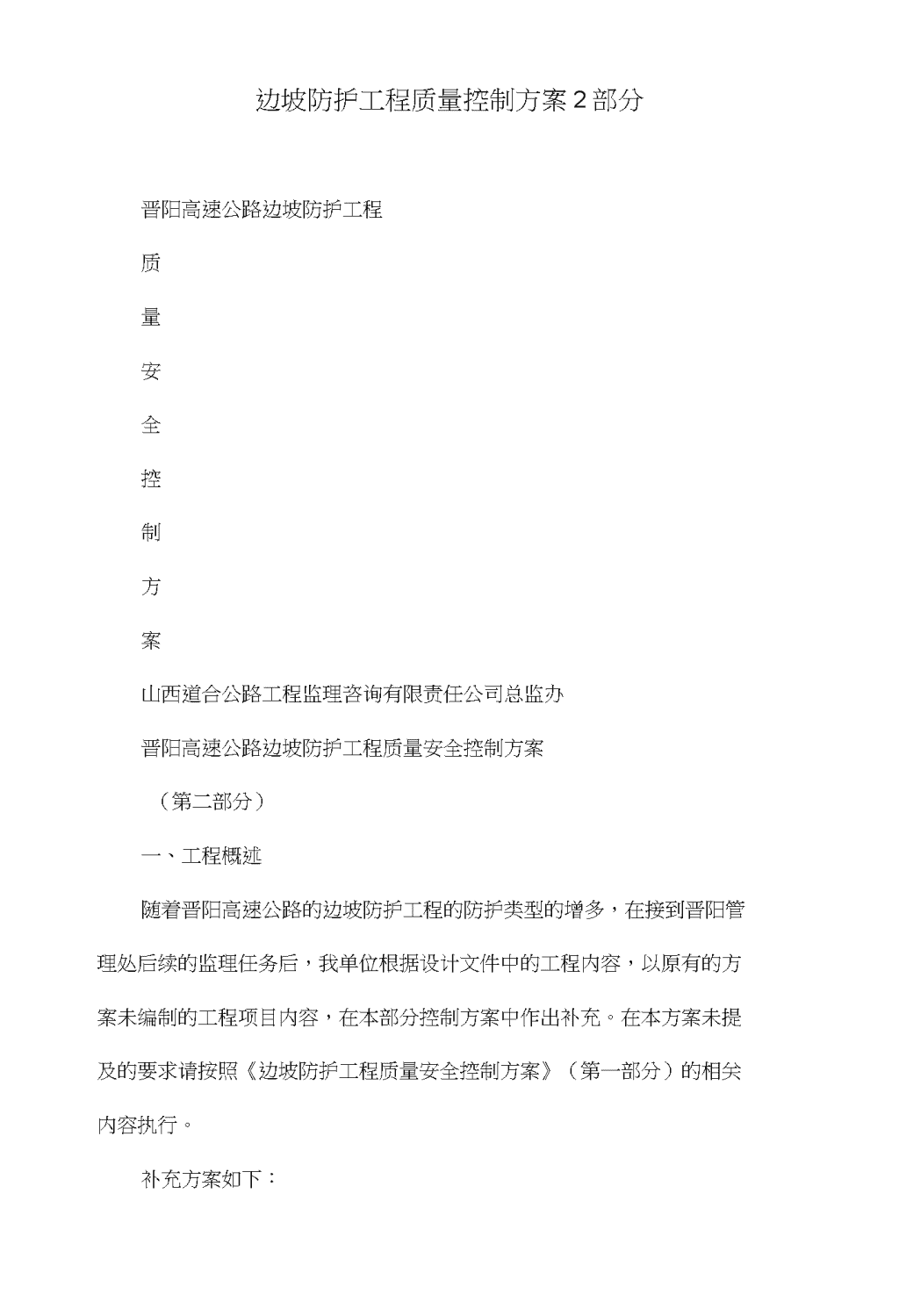 边坡防护工程质量控制方案2部分

晋阳高速公路边坡防护工程

质

量

安

全

控

制

方

案

山西道合公路工程监理咨询有限责任公司总监办

晋阳高速公路边坡防护工程质量安全控制方案

（第二部分）

一、工程概述

随着晋阳高速公路的边坡防护工程的防护类型的增多，在接到晋阳管理处后续的监理任务后，我单位根据设计文件中的工程内容，以原有的方案未编制的工程项目内容，在本部分控制方案中作出补充。在本方案未提及的要求请按照《边坡防护工程质量安全控制方案》（第一部分）的相关内容执行。

补充方案如下：